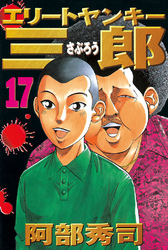 エリートヤンキー
三郎
さぶろう
17
阿部秀司